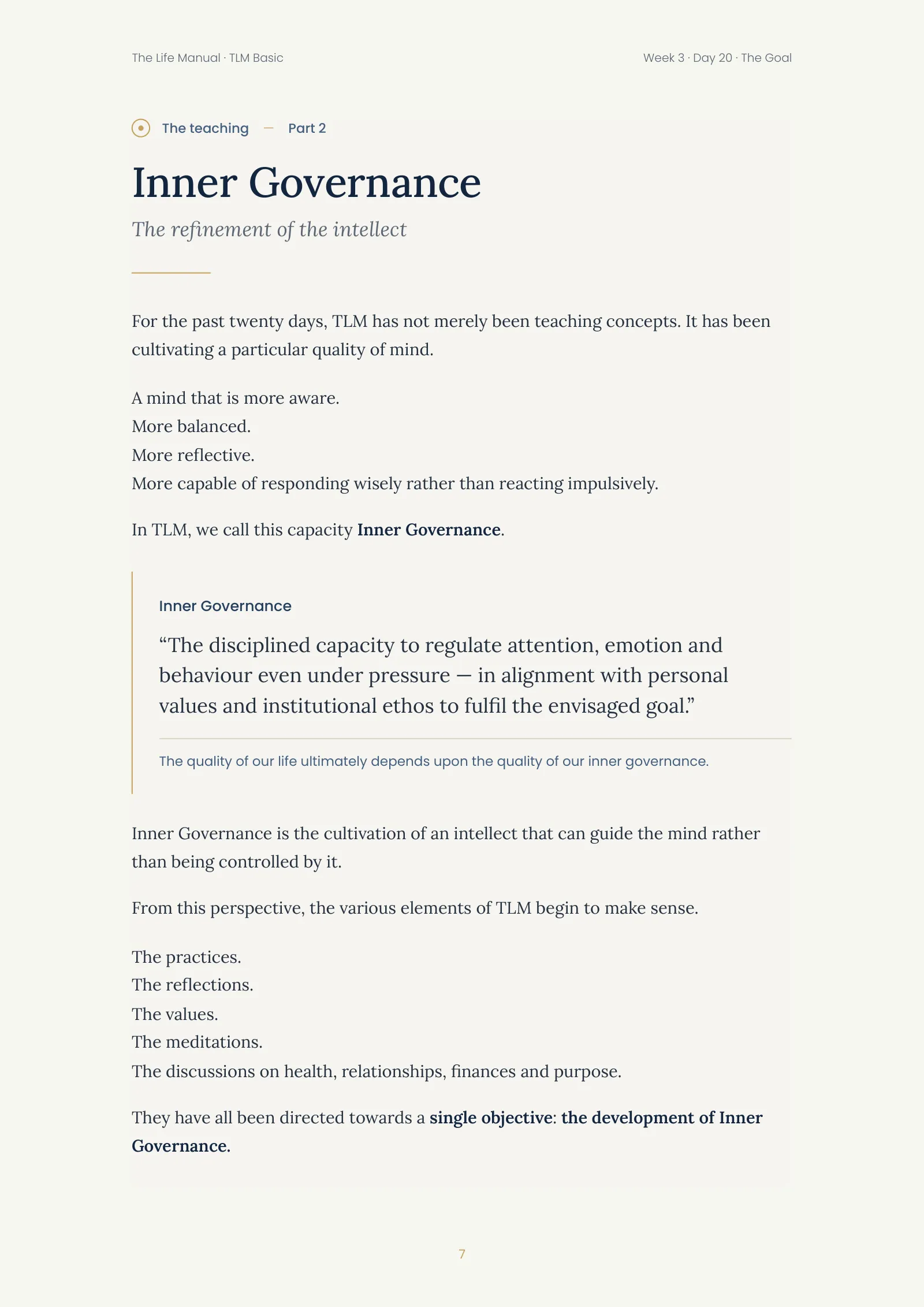 The Life Manual · TLM Basic

Week 3 · Day 20 · The Goal

The teaching — Part 2

Inner Governance

The refinement of the intellect

For the past twenty days, TLM has not merely been teaching concepts. It has been cultivating a particular quality of mind.

A mind that is more aware.
More balanced.
More reflective.
More capable of responding wisely rather than reacting impulsively.

In TLM, we call this capacity Inner Governance.

Inner Governance

"The disciplined capacity to regulate attention, emotion and behaviour even under pressure — in alignment with personal values and institutional ethos to fulfil the envisaged goal."

The quality of our life ultimately depends upon the quality of our inner governance.

Inner Governance is the cultivation of an intellect that can guide the mind rather than being controlled by it.

From this perspective, the various elements of TLM begin to make sense.

The practices.
The reflections.
The values.
The meditations.
The discussions on health, relationships, finances and purpose.

They have all been directed towards a single objective: the development of Inner Governance.

7